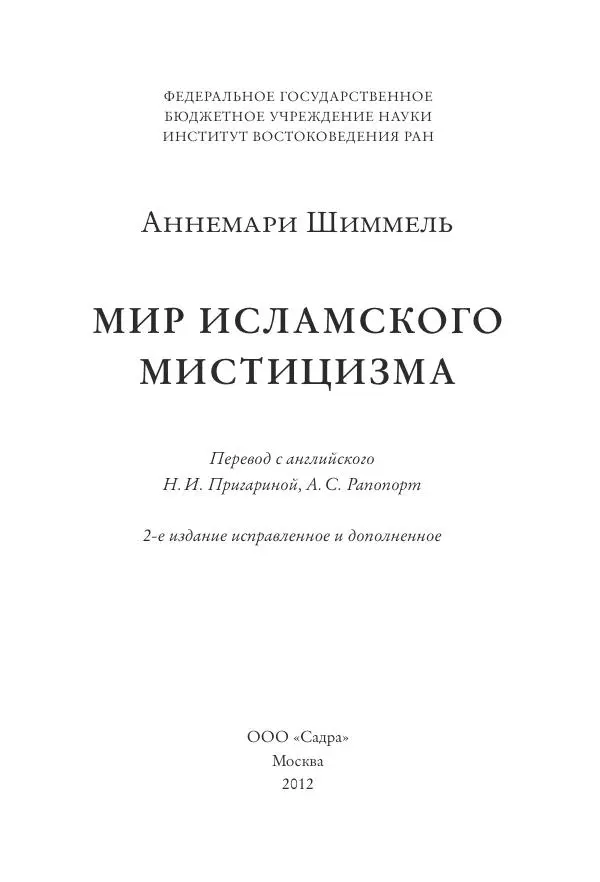 ФЕДЕРАЛЬНОЕ ГОСУДАРСТВЕННОЕ
БЮДЖЕТНОЕ УЧРЕЖДЕНИЕ НАУКИ
ИНСТИТУТ ВОСТОКОВЕДЕНИЯ РАН

Аннемари Шиммель

МИР ИСЛАМСКОГО
МИСТИЦИЗМА

Перевод с английского
Н. И. Пригариной, А. С. Рапопорт

2-е издание исправленное и дополненное

ООО «Садра»
Москва
2012